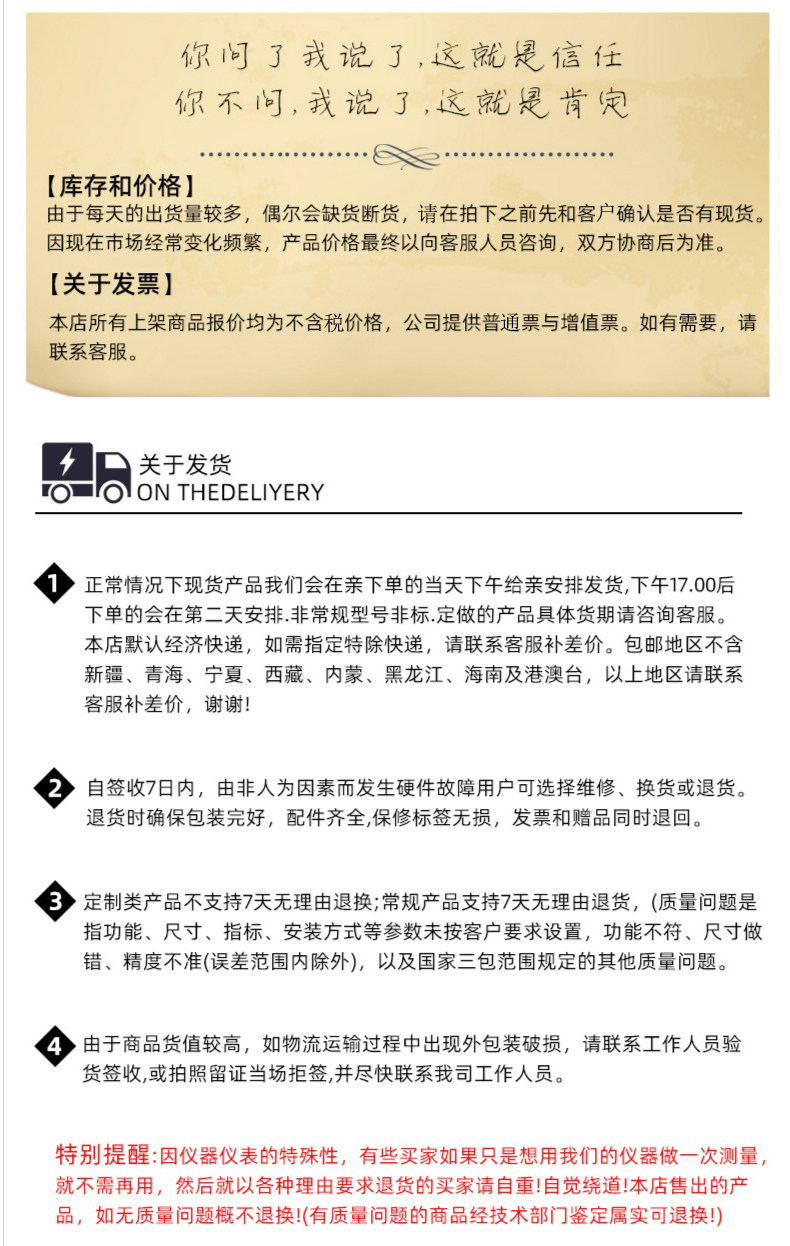 你问了我说了，这就是信任
你不问，我说了，这就是肯定

【库存和价格】
由于每天的出货量较多，偶尔会缺货断货，请在拍下之前先和客户确认是否有现货。因现在市场经常变化频繁，产品价格最终以向客服人员咨询，双方协商后为准。

【关于发票】
本店所有上架商品报价均为不含税价格，公司提供普通票与增值票。如有需要，请联系客服。

关于发货
ON THEDELIYERY

1 正常情况下现货产品我们会在亲下单的当天下午给亲安排发货,下午17.00后下单的会在第二天安排.非常规型号非标.定做的产品具体货期请咨询客服。本店默认经济快递，如需指定特除快递，请联系客服补差价。包邮地区不含新疆、青海、宁夏、西藏、内蒙、黑龙江、海南及港澳台，以上地区请联系客服补差价，谢谢!

2 自签收7日内，由非人为因素而发生硬件故障用户可选择维修、换货或退货。退货时确保包装完好，配件齐全,保修标签无损，发票和赠品同时退回。

3 定制类产品不支持7天无理由退换;常规产品支持7天无理由退货，(质量问题是指功能、尺寸、指标、安装方式等参数未按客户要求设置，功能不符、尺寸做错、精度不准(误差范围内除外)，以及国家三包范围规定的其他质量问题。

4 由于商品货值较高，如物流运输过程中出现外包装破损，请联系工作人员验货签收,或拍照留证当场拒签,并尽快联系我司工作人员。

特别提醒:因仪器仪表的特殊性，有些买家如果只是想用我们的仪器做一次测量，就不需再用，然后就以各种理由要求退货的买家请自重!自觉绕道!本店售出的产品，如无质量问题概不退换!(有质量问题的商品经技术部门鉴定属实可退换!)